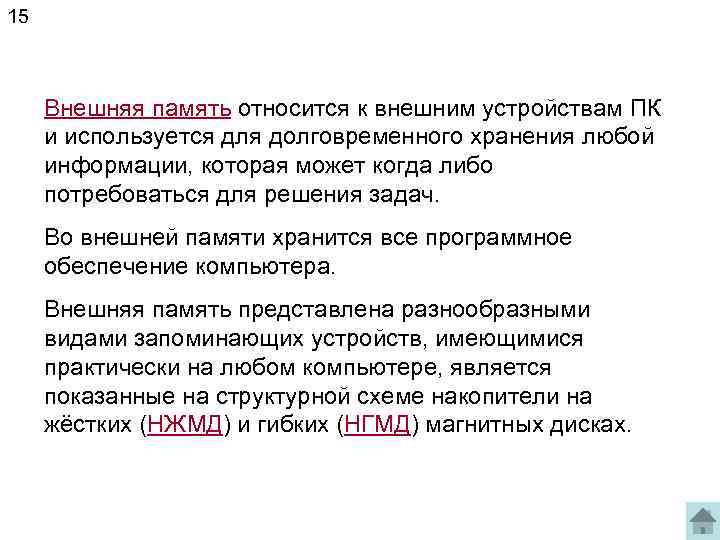 15

Внешняя память относится к внешним устройствам ПК и используется для долговременного хранения любой информации, которая может когда либо потребоваться для решения задач.

Во внешней памяти хранится все программное обеспечение компьютера.

Внешняя память представлена разнообразными видами запоминающих устройств, имеющимися практически на любом компьютере, является показанные на структурной схеме накопители на жёстких (НЖМД) и гибких (НГМД) магнитных дисках.